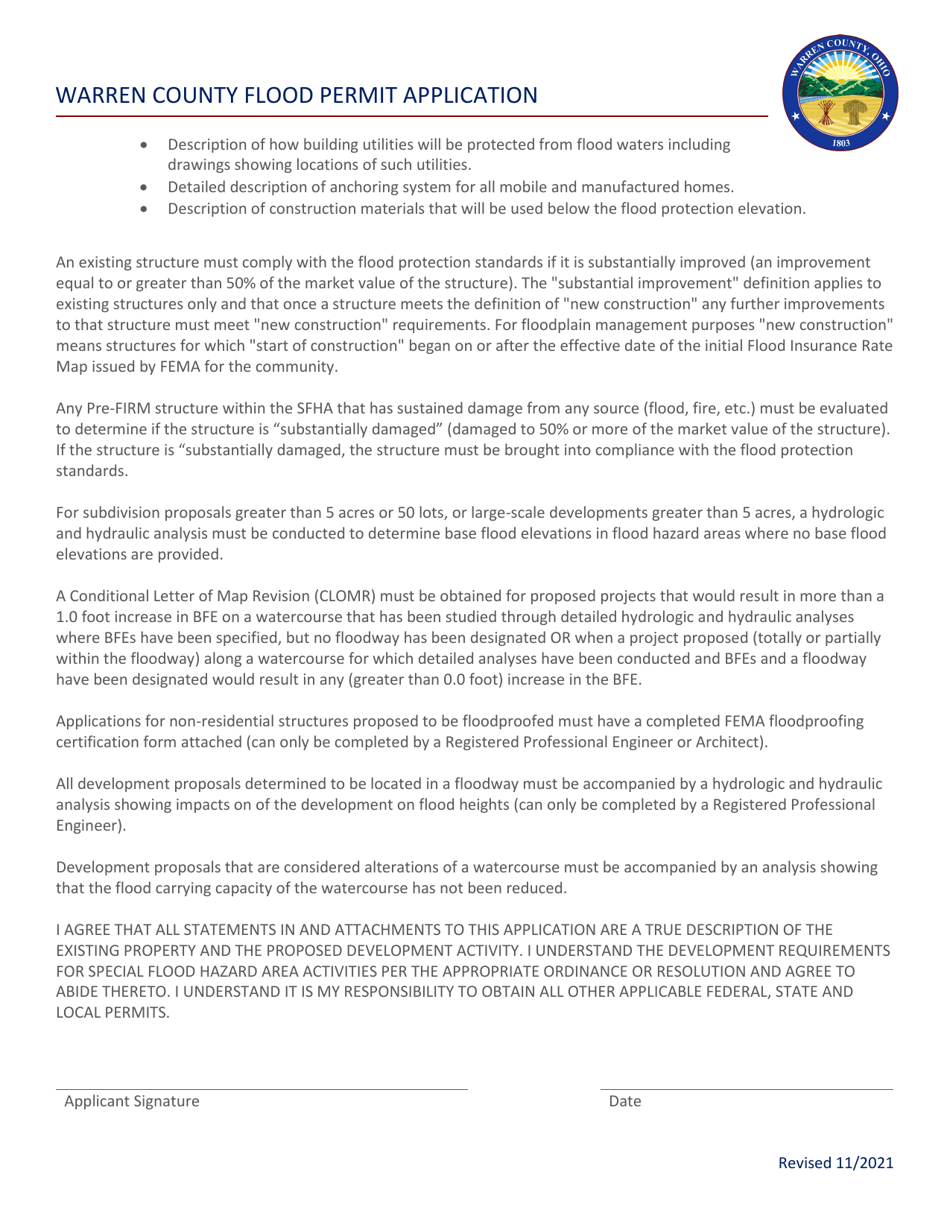 WARREN COUNTY FLOOD PERMIT APPLICATION

WARREN COUNTY, OHIO
1803

- Description of how building utilities will be protected from flood waters including drawings showing locations of such utilities.
- Detailed description of anchoring system for all mobile and manufactured homes.
- Description of construction materials that will be used below the flood protection elevation.

An existing structure must comply with the flood protection standards if it is substantially improved (an improvement equal to or greater than 50% of the market value of the structure). The "substantial improvement" definition applies to existing structures only and that once a structure meets the definition of "new construction" any further improvements to that structure must meet "new construction" requirements. For floodplain management purposes "new construction" means structures for which "start of construction" began on or after the effective date of the initial Flood Insurance Rate Map issued by FEMA for the community.

Any Pre-FIRM structure within the SFHA that has sustained damage from any source (flood, fire, etc.) must be evaluated to determine if the structure is “substantially damaged” (damaged to 50% or more of the market value of the structure). If the structure is “substantially damaged, the structure must be brought into compliance with the flood protection standards.

For subdivision proposals greater than 5 acres or 50 lots, or large-scale developments greater than 5 acres, a hydrologic and hydraulic analysis must be conducted to determine base flood elevations in flood hazard areas where no base flood elevations are provided.

A Conditional Letter of Map Revision (CLOMR) must be obtained for proposed projects that would result in more than a 1.0 foot increase in BFE on a watercourse that has been studied through detailed hydrologic and hydraulic analyses where BFEs have been specified, but no floodway has been designated OR when a project proposed (totally or partially within the floodway) along a watercourse for which detailed analyses have been conducted and BFEs and a floodway have been designated would result in any (greater than 0.0 foot) increase in the BFE.

Applications for non-residential structures proposed to be floodproofed must have a completed FEMA floodproofing certification form attached (can only be completed by a Registered Professional Engineer or Architect).

All development proposals determined to be located in a floodway must be accompanied by a hydrologic and hydraulic analysis showing impacts on of the development on flood heights (can only be completed by a Registered Professional Engineer).

Development proposals that are considered alterations of a watercourse must be accompanied by an analysis showing that the flood carrying capacity of the watercourse has not been reduced.

I AGREE THAT ALL STATEMENTS IN AND ATTACHMENTS TO THIS APPLICATION ARE A TRUE DESCRIPTION OF THE EXISTING PROPERTY AND THE PROPOSED DEVELOPMENT ACTIVITY. I UNDERSTAND THE DEVELOPMENT REQUIREMENTS FOR SPECIAL FLOOD HAZARD AREA ACTIVITIES PER THE APPROPRIATE ORDINANCE OR RESOLUTION AND AGREE TO ABIDE THERETO. I UNDERSTAND IT IS MY RESPONSIBILITY TO OBTAIN ALL OTHER APPLICABLE FEDERAL, STATE AND LOCAL PERMITS.

Applicant Signature

Date

Revised 11/2021